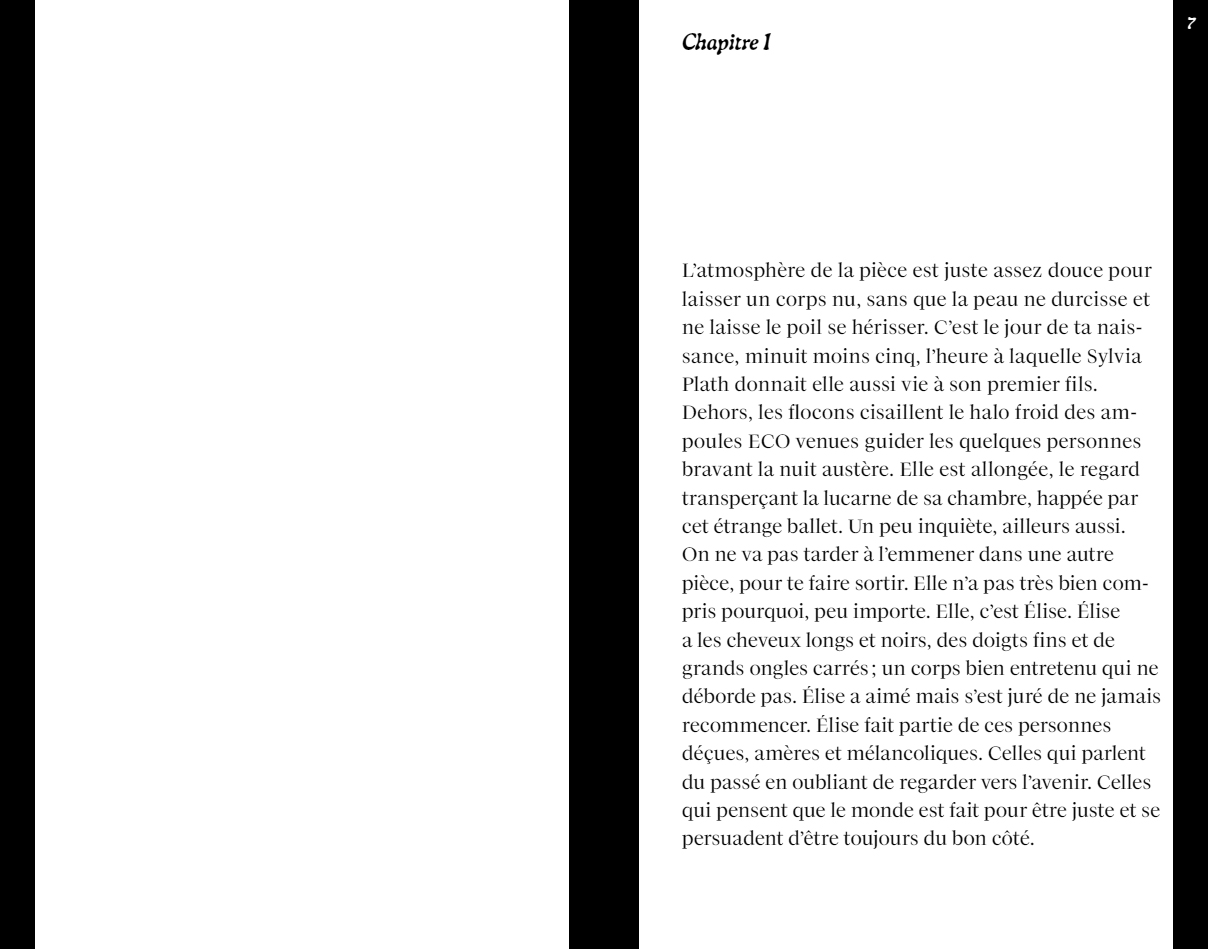 7

Chapitre I

L'atmosphère de la pièce est juste assez douce pour laisser un corps nu, sans que la peau ne durcisse et ne laisse le poil se hérisser. C'est le jour de ta naissance, minuit moins cinq, l'heure à laquelle Sylvia Plath donnait elle aussi vie à son premier fils. Dehors, les flocons cisaillent le halo froid des ampoules ECO venues guider les quelques personnes bravant la nuit austère. Elle est allongée, le regard transperçant la lucarne de sa chambre, happée par cet étrange ballet. Un peu inquiète, ailleurs aussi. On ne va pas tarder à l'emmener dans une autre pièce, pour te faire sortir. Elle n'a pas très bien compris pourquoi, peu importe. Elle, c'est Élise. Élise a les cheveux longs et noirs, des doigts fins et de grands ongles carrés ; un corps bien entretenu qui ne déborde pas. Élise a aimé mais s'est juré de ne jamais recommencer. Élise fait partie de ces personnes déçues, amères et mélancoliques. Celles qui parlent du passé en oubliant de regarder vers l'avenir. Celles qui pensent que le monde est fait pour être juste et se persuadent d'être toujours du bon côté.